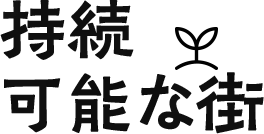 持続
可能な街